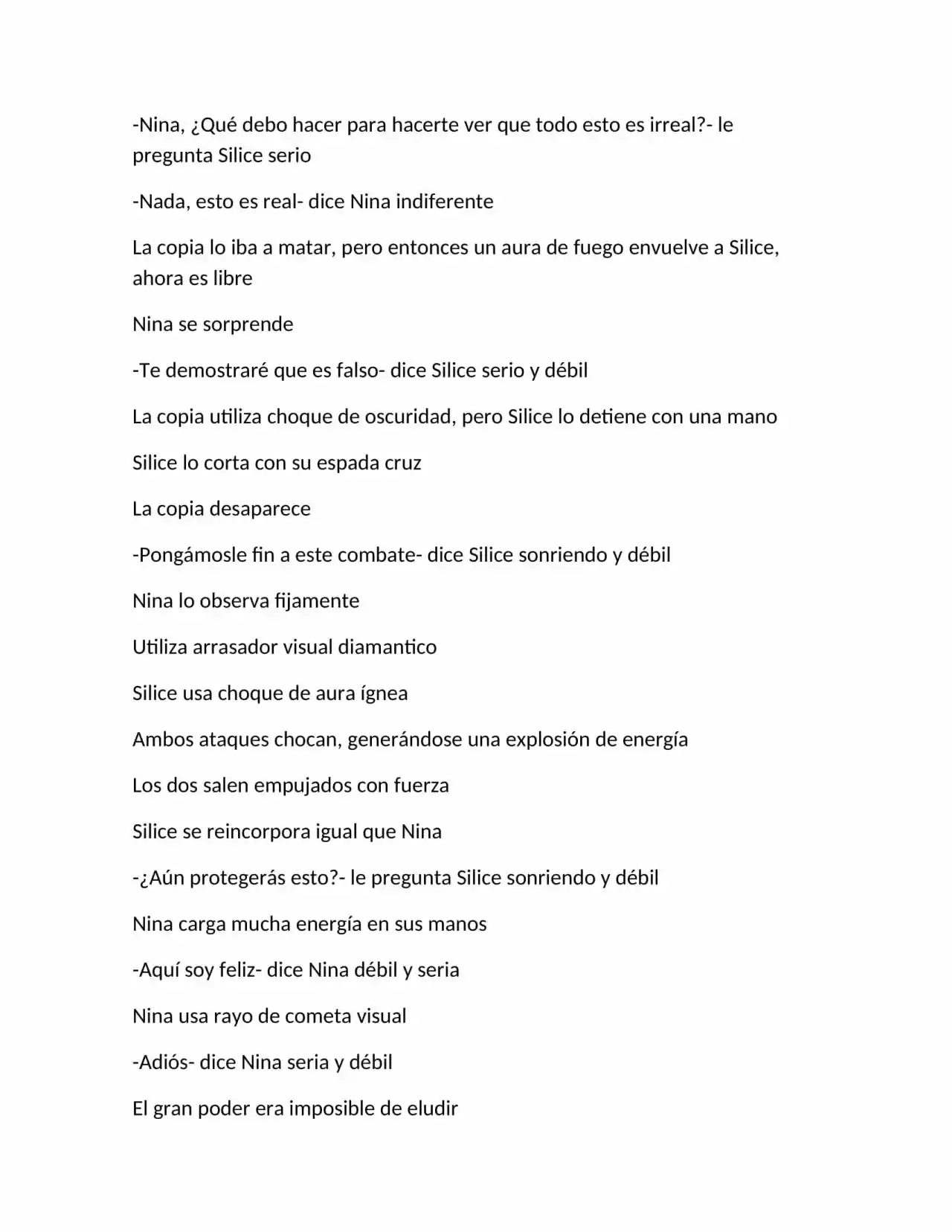 -Nina, ¿Qué debo hacer para hacerte ver que todo esto es irreal?- le pregunta Silice serio

-Nada, esto es real- dice Nina indiferente

La copia lo iba a matar, pero entonces un aura de fuego envuelve a Silice, ahora es libre

Nina se sorprende

-Te demostraré que es falso- dice Silice serio y débil

La copia utiliza choque de oscuridad, pero Silice lo detiene con una mano

Silice lo corta con su espada cruz

La copia desaparece

-Pongámosle fin a este combate- dice Silice sonriendo y débil

Nina lo observa fijamente

Utiliza arrasador visual diamantico

Silice usa choque de aura ígnea

Ambos ataques chocan, generándose una explosión de energía

Los dos salen empujados con fuerza

Silice se reincorpora igual que Nina

-¿Aún protegerás esto?- le pregunta Silice sonriendo y débil

Nina carga mucha energía en sus manos

-Aquí soy feliz- dice Nina débil y seria

Nina usa rayo de cometa visual

-Adiós- dice Nina seria y débil

El gran poder era imposible de eludir